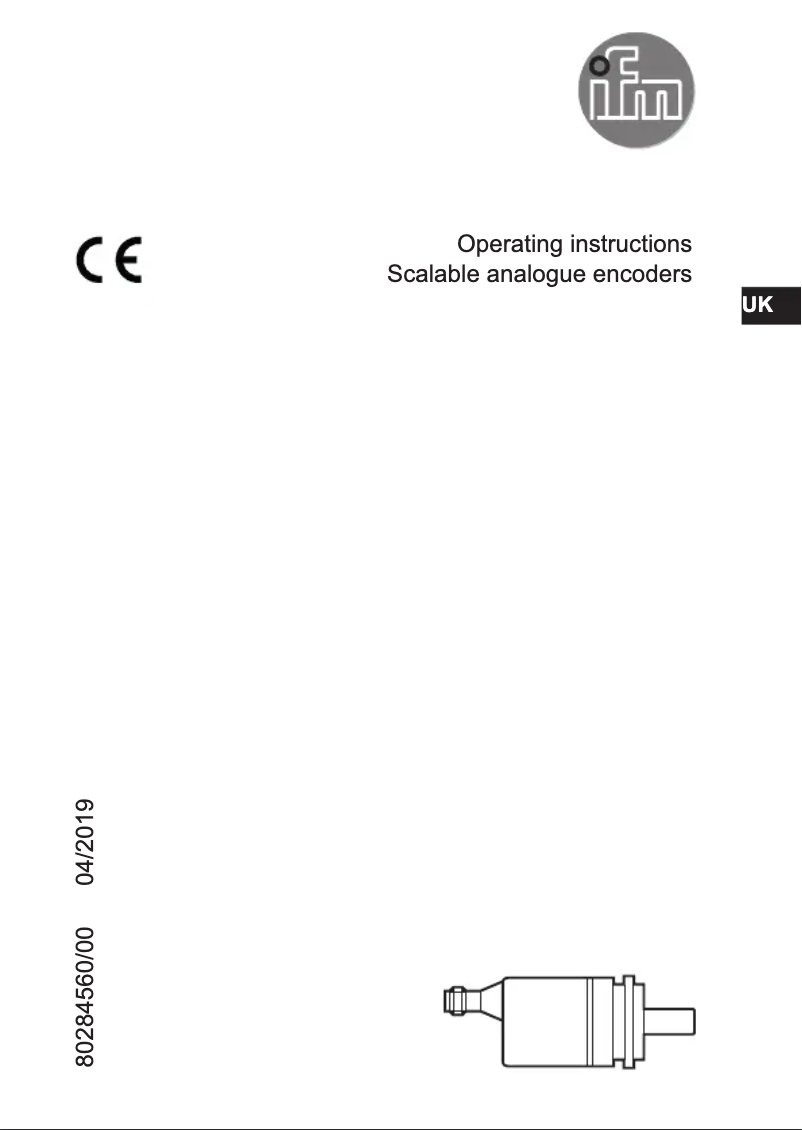 ifm

CE

Operating instructions
Scalable analogue encoders

UK

80284560/00 04/2019